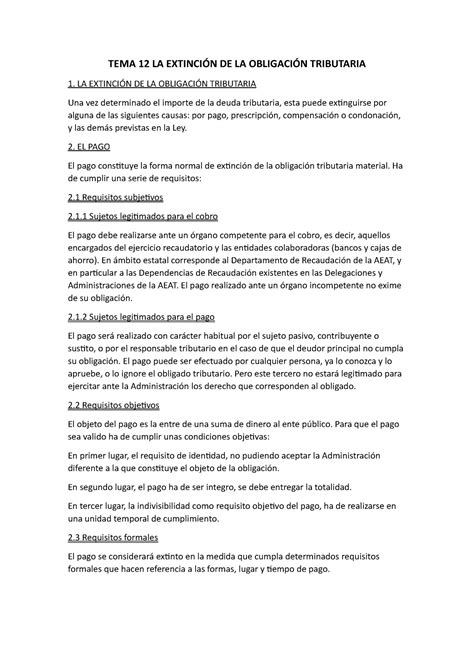 TEMA 12 LA EXTINCIÓN DE LA OBLIGACIÓN TRIBUTARIA

1. LA EXTINCIÓN DE LA OBLIGACIÓN TRIBUTARIA

Una vez determinado el importe de la deuda tributaria, esta puede extinguirse por alguna de las siguientes causas: por pago, prescripción, compensación o condonación, y las demás previstas en la Ley.

2. EL PAGO

El pago constituye la forma normal de extinción de la obligación tributaria material. Ha de cumplir una serie de requisitos:

2.1 Requisitos subjetivos

2.1.1 Sujetos legitimados para el cobro

El pago debe realizarse ante un órgano competente para el cobro, es decir, aquellos encargados del ejercicio recaudatorio y las entidades colaboradoras (bancos y cajas de ahorro). En ámbito estatal corresponde al Departamento de Recaudación de la AEAT, y en particular a las Dependencias de Recaudación existentes en las Delegaciones y Administraciones de la AEAT. El pago realizado ante un órgano incompetente no exime de su obligación.

2.1.2 Sujetos legitimados para el pago

El pago será realizado con carácter habitual por el sujeto pasivo, contribuyente o sustito, o por el responsable tributario en el caso de que el deudor principal no cumpla su obligación. El pago puede ser efectuado por cualquier persona, ya lo conozca y lo apruebe, o lo ignore el obligado tributario. Pero este tercero no estará legitimado para ejercitar ante la Administración los derecho que corresponden al obligado.

2.2 Requisitos objetivos

El objeto del pago es la entre de una suma de dinero al ente público. Para que el pago sea valido ha de cumplir unas condiciones objetivas:

En primer lugar, el requisito de identidad, no pudiendo aceptar la Administración diferente a la que constituye el objeto de la obligación.

En segundo lugar, el pago ha de ser integro, se debe entregar la totalidad.

En tercer lugar, la indivisibilidad como requisito objetivo del pago, ha de realizarse en una unidad temporal de cumplimiento.

2.3 Requisitos formales

El pago se considerará extinto en la medida que cumpla determinados requisitos formales que hacen referencia a las formas, lugar y tiempo de pago.